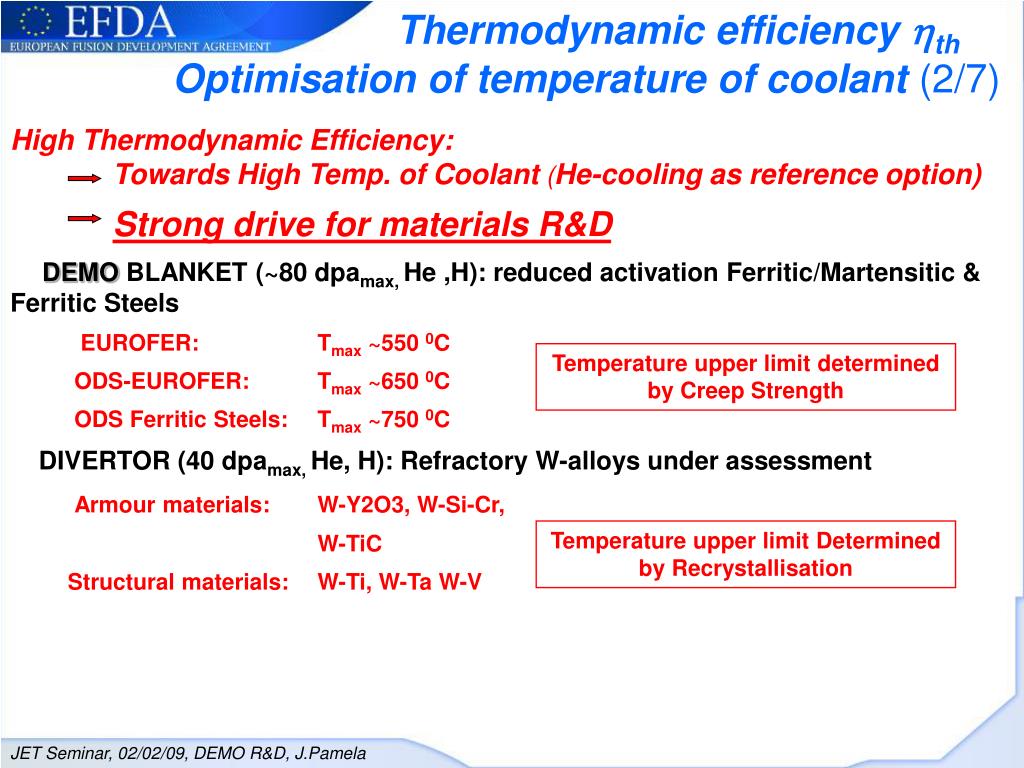 EFDA
EUROPEAN FUSION DEVELOPMENT AGREEMENT

Thermodynamic efficiency $\eta_{th}$
Optimisation of temperature of coolant (2/7)

High Thermodynamic Efficiency:
Towards High Temp. of Coolant (He-cooling as reference option)
Strong drive for materials R&D

DEMO BLANKET (~80 dpa$_{max,}$ He ,H): reduced activation Ferritic/Martensitic & Ferritic Steels

EUROFER: T$_{max}$ ~550 $^0$C
ODS-EUROFER: T$_{max}$ ~650 $^0$C
ODS Ferritic Steels: T$_{max}$ ~750 $^0$C

Temperature upper limit determined by Creep Strength

DIVERTOR (40 dpa$_{max,}$ He, H): Refractory W-alloys under assessment

Armour materials: W-Y2O3, W-Si-Cr, W-TiC
Structural materials: W-Ti, W-Ta W-V

Temperature upper limit Determined by Recrystallisation

JET Seminar, 02/02/09, DEMO R&D, J.Pamela